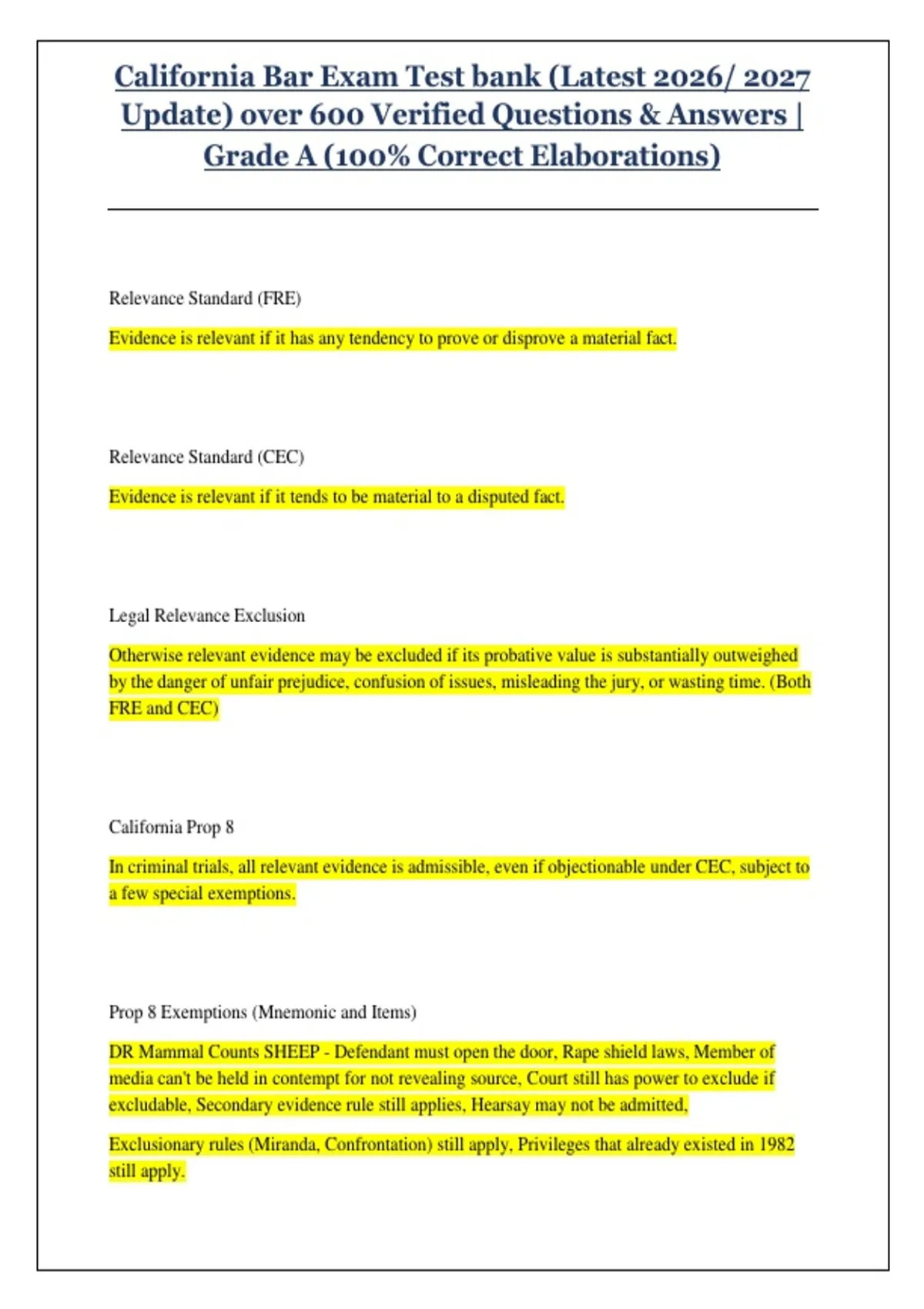 California Bar Exam Test bank (Latest 2026/ 2027 Update) over 600 Verified Questions & Answers | Grade A (100% Correct Elaborations)

Relevance Standard (FRE)

Evidence is relevant if it has any tendency to prove or disprove a material fact.

Relevance Standard (CEC)

Evidence is relevant if it tends to be material to a disputed fact.

Legal Relevance Exclusion

Otherwise relevant evidence may be excluded if its probative value is substantially outweighed by the danger of unfair prejudice, confusion of issues, misleading the jury, or wasting time. (Both FRE and CEC)

California Prop 8

In criminal trials, all relevant evidence is admissible, even if objectionable under CEC, subject to a few special exemptions.

Prop 8 Exemptions (Mnemonic and Items)

DR Mammal Counts SHEEP - Defendant must open the door, Rape shield laws, Member of media can't be held in contempt for not revealing source, Court still has power to exclude if excludable, Secondary evidence rule still applies, Hearsay may not be admitted,

Exclusionary rules (Miranda, Confrontation) still apply, Privileges that already existed in 1982 still apply.